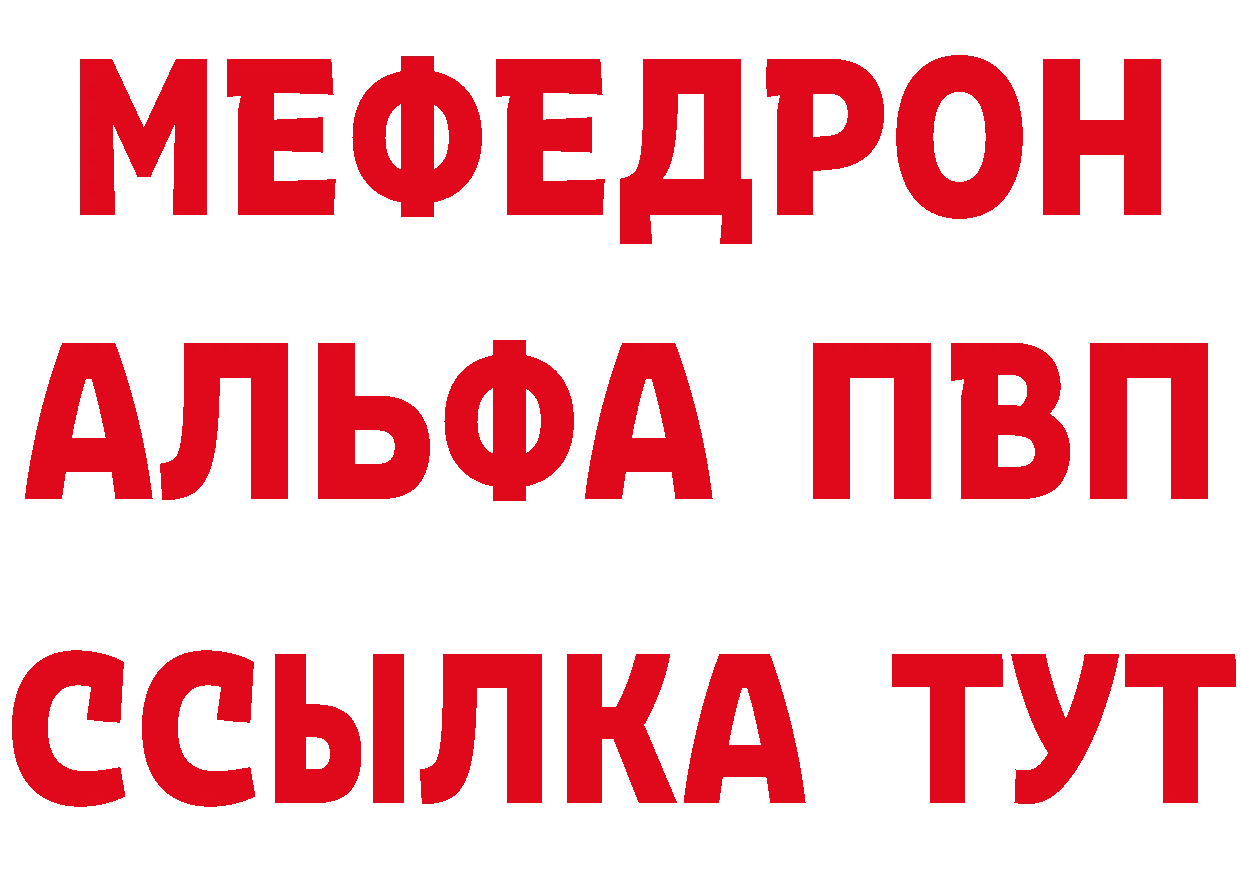 МЕФЕДРОН
АЛЬФА ПВП
ССЫЛКА ТУТ